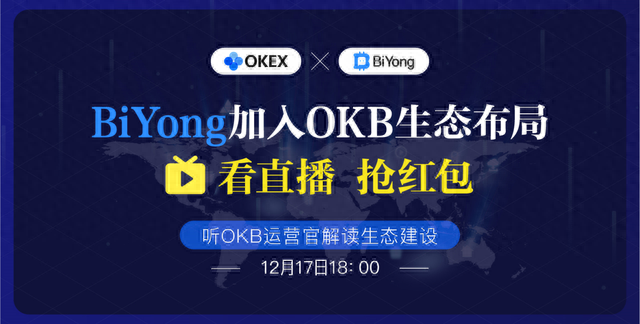 OKEX × BiYong

BiYong加入OKB生态布局

看直播 抢红包

听OKB运营官解读生态建设

12月17日18: 00